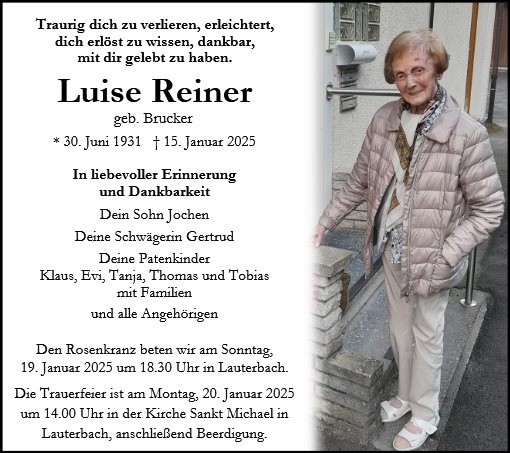 Traurig dich zu verlieren, erleichtert,
dich erlöst zu wissen, dankbar,
mit dir gelebt zu haben.

Luise Reiner

geb. Brucker

* 30. Juni 1931 † 15. Januar 2025

In liebevoller Erinnerung
und Dankbarkeit

Dein Sohn Jochen

Deine Schwägerin Gertrud

Deine Patenkinder
Klaus, Evi, Tanja, Thomas und Tobias
mit Familien

und alle Angehörigen

Den Rosenkranz beten wir am Sonntag, 19. Januar 2025 um 18.30 Uhr in Lauterbach.

Die Trauerfeier ist am Montag, 20. Januar 2025 um 14.00 Uhr in der Kirche Sankt Michael in Lauterbach, anschließend Beerdigung.